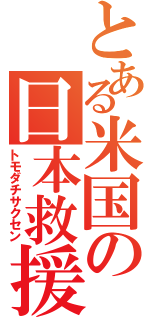 とある米国の日本救援
トモダチサクセン